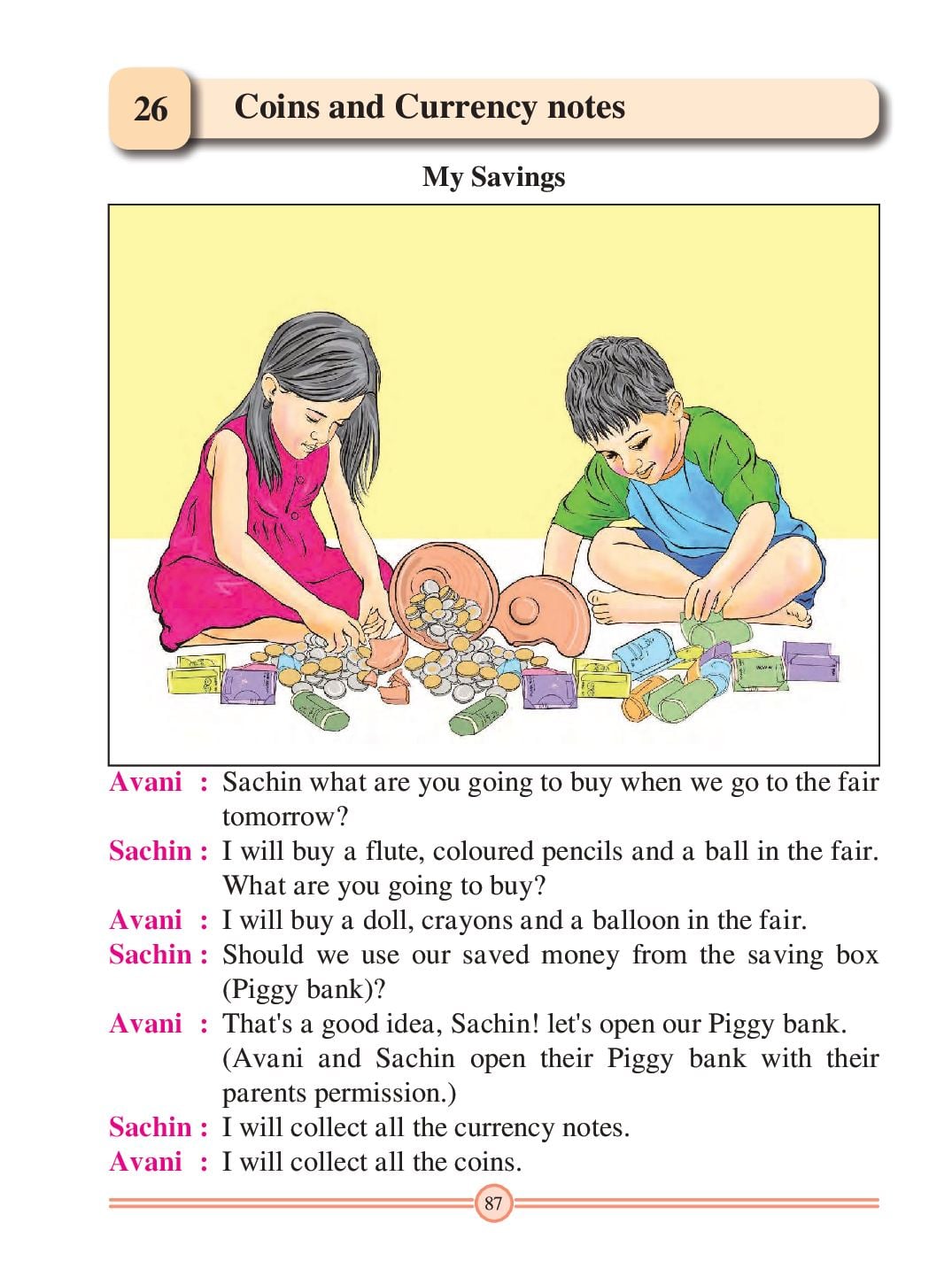 26 Coins and Currency notes

My Savings

Avani : Sachin what are you going to buy when we go to the fair tomorrow?

Sachin : I will buy a flute, coloured pencils and a ball in the fair. What are you going to buy?

Avani : I will buy a doll, crayons and a balloon in the fair.

Sachin : Should we use our saved money from the saving box (Piggy bank)?

Avani : That's a good idea, Sachin! let's open our Piggy bank.

(Avani and Sachin open their Piggy bank with their parents permission.)

Sachin : I will collect all the currency notes.

Avani : I will collect all the coins.

87